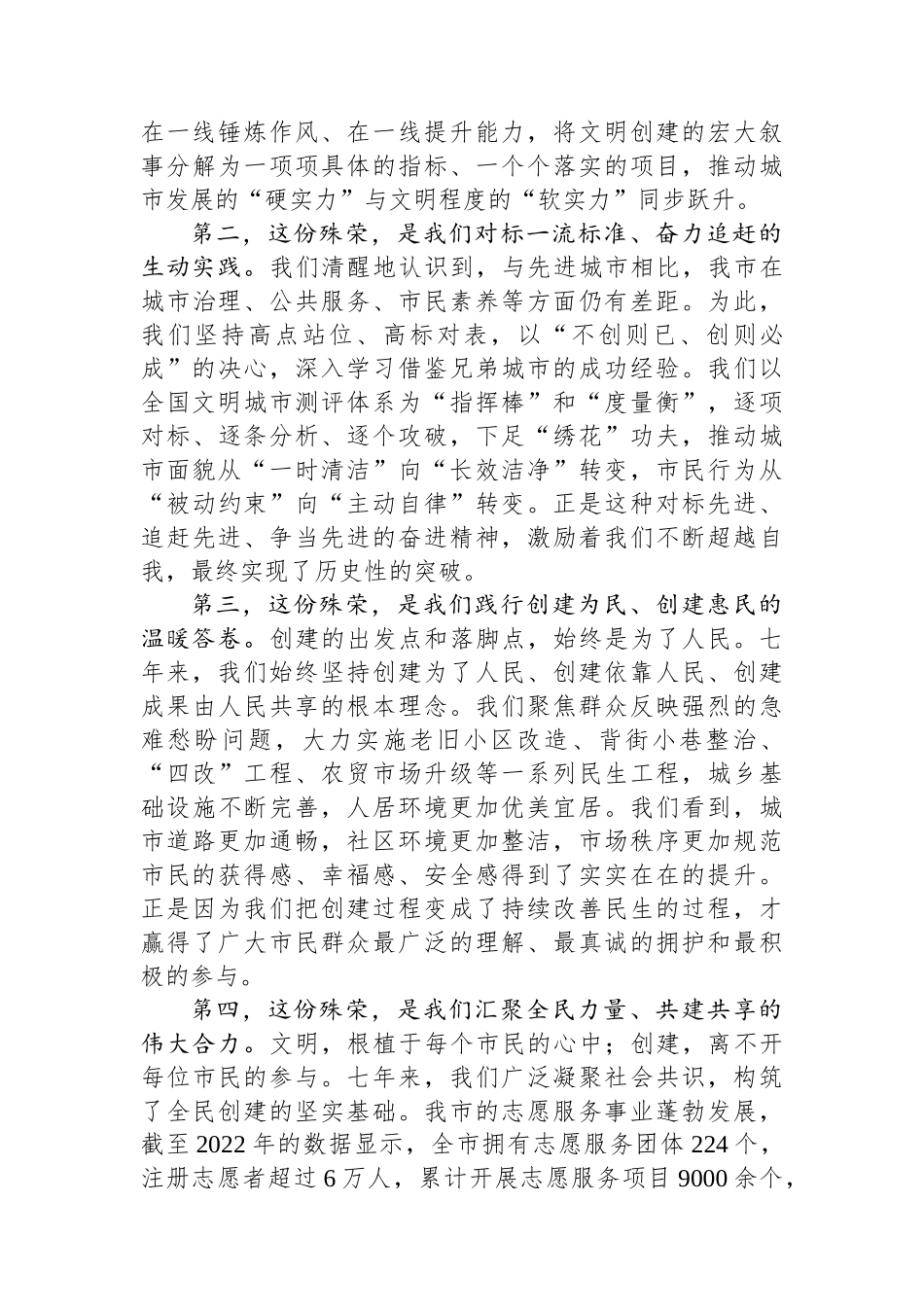 在一线锤炼作风、在一线提升能力，将文明创建的宏大叙事分解为一项项具体的指标、一个个落实的项目，推动城市发展的“硬实力”与文明程度的“软实力”同步跃升。

第二，这份殊荣，是我们对标一流标准、奋力追赶的生动实践。我们清醒地认识到，与先进城市相比，我市在城市治理、公共服务、市民素养等方面仍有差距。为此，我们坚持高点站位、高标对表，以“不创则已、创则必成”的决心，深入学习借鉴兄弟城市的成功经验。我们以全国文明城市测评体系为“指挥棒”和“度量衡”，逐项对标、逐条分析、逐个攻破，下足“绣花”功夫，推动城市面貌从“一时清洁”向“长效洁净”转变，市民行为从“被动约束”向“主动自律”转变。正是这种对标先进、追赶先进、争当先进的奋进精神，激励着我们不断超越自我，最终实现了历史性的突破。

第三，这份殊荣，是我们践行创建为民、创建惠民的温暖答卷。创建的出发点和落脚点，始终是为了人民。七年来，我们始终坚持创建为了人民、创建依靠人民、创建成果由人民共享的根本理念。我们聚焦群众反映强烈的急难愁盼问题，大力实施老旧小区改造、背街小巷整治、“四改”工程、农贸市场升级等一系列民生工程，城乡基础设施不断完善，人居环境更加优美宜居。我们看到，城市道路更加通畅，社区环境更加整洁，市场秩序更加规范市民的获得感、幸福感、安全感得到了实实在在的提升。正是因为我们把创建过程变成了持续改善民生的过程，才赢得了广大市民群众最广泛的理解、最真诚的拥护和最积极的参与。

第四，这份殊荣，是我们汇聚全民力量、共建共享的伟大合力。文明，根植于每个市民的心中；创建，离不开每位市民的参与。七年来，我们广泛凝聚社会共识，构筑了全民创建的坚实基础。我市的志愿服务事业蓬勃发展，截至 2022 年的数据显示，全市拥有志愿服务团体 224 个，注册志愿者超过 6 万人，累计开展志愿服务项目 9000 余个，